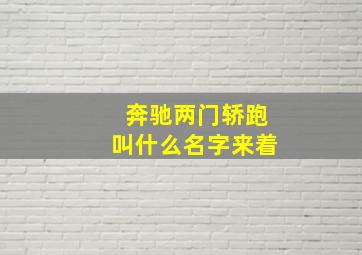 奔驰两门轿跑
叫什么名字来着